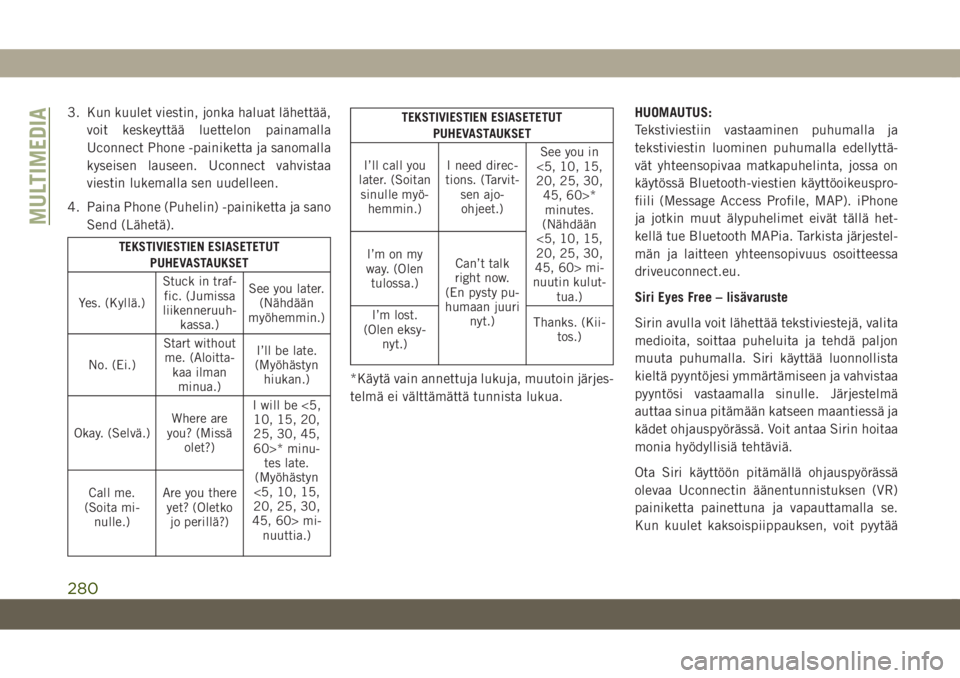 MULTIMEDIA

3. Kun kuulet viestin, jonka haluat lähettää, voit keskeyttää luettelon painamalla Uconnect Phone -painiketta ja sanomalla kyseisen lauseen. Uconnect vahvistaa viestin lukemalla sen uudelleen.

4. Paina Phone (Puhelin) -painiketta ja sano Send (Lähetä).

| TEKSTIVIESTIEN ESIASETETUT PUHEVASTAUKSET | | |
|---|---|---|
| Yes. (Kyllä.) | Stuck in traffic. (Jumissa liikenneruuhkassa.) | See you later. (Nähdään myöhemmin.) |
| No. (Ei.) | Start without me. (Aloittakaa ilman minua.) | I'll be late. (Myöhästyn hiukan.) |
| Okay. (Selvä.) | Where are you? (Missä olet?) | I will be <5, 10, 15, 20, 25, 30, 45, 60>* minutes late. (Myöhästyn <5, 10, 15, 20, 25, 30, 45, 60> minuuttia.) |
| Call me. (Soita minulle.) | Are you there yet? (Oletko jo perillä?) | |

| TEKSTIVIESTIEN ESIASETETUT PUHEVASTAUKSET | | |
|---|---|---|
| I'll call you later. (Soitan sinulle myöhemmin.) | I need directions. (Tarvitsen ajo-ohjeet.) | See you in <5, 10, 15, 20, 25, 30, 45, 60>* minutes. (Nähdään <5, 10, 15, 20, 25, 30, 45, 60> minuutin kuluttua.) |
| I'm on my way. (Olen tulossa.) | Can't talk right now. (En pysty puhumaan juuri nyt.) | |
| I'm lost. (Olen eksynyt.) | | Thanks. (Kiitos.) |

*Käytä vain annettuja lukuja, muutoin järjestelmä ei välttämättä tunnista lukua.

HUOMAUTUS:
Tekstiviestiin vastaaminen puhumalla ja tekstiviestin luominen puhumalla edellyttävät yhteensopivaa matkapuhelinta, jossa on käytössä Bluetooth-viestien käyttöoikeusprofiili (Message Access Profile, MAP). iPhone ja jotkin muut älypuhelimet eivät tällä hetkellä tue Bluetooth MAPia. Tarkista järjestelmän ja laitteen yhteensopivuus osoitteessa driveuconnect.eu.

Siri Eyes Free – lisävaruste

Sirin avulla voit lähettää tekstiviestejä, valita medioita, soittaa puheluita ja tehdä paljon muuta puhumalla. Siri käyttää luonnollista kieltä pyyntöjesi ymmärtämiseen ja vahvistaa pyyntösi vastaamalla sinulle. Järjestelmä auttaa sinua pitämään katseen maantiessä ja kädet ohjauspyörässä. Voit antaa Sirin hoitaa monia hyödyllisiä tehtäviä.

Ota Siri käyttöön pitämällä ohjauspyörässä olevaa Uconnectin äänentunnistuksen (VR) painiketta painettuna ja vapauttamalla se. Kun kuulet kaksoispiippauksen, voit pyytää

280

carmanualsonline.info